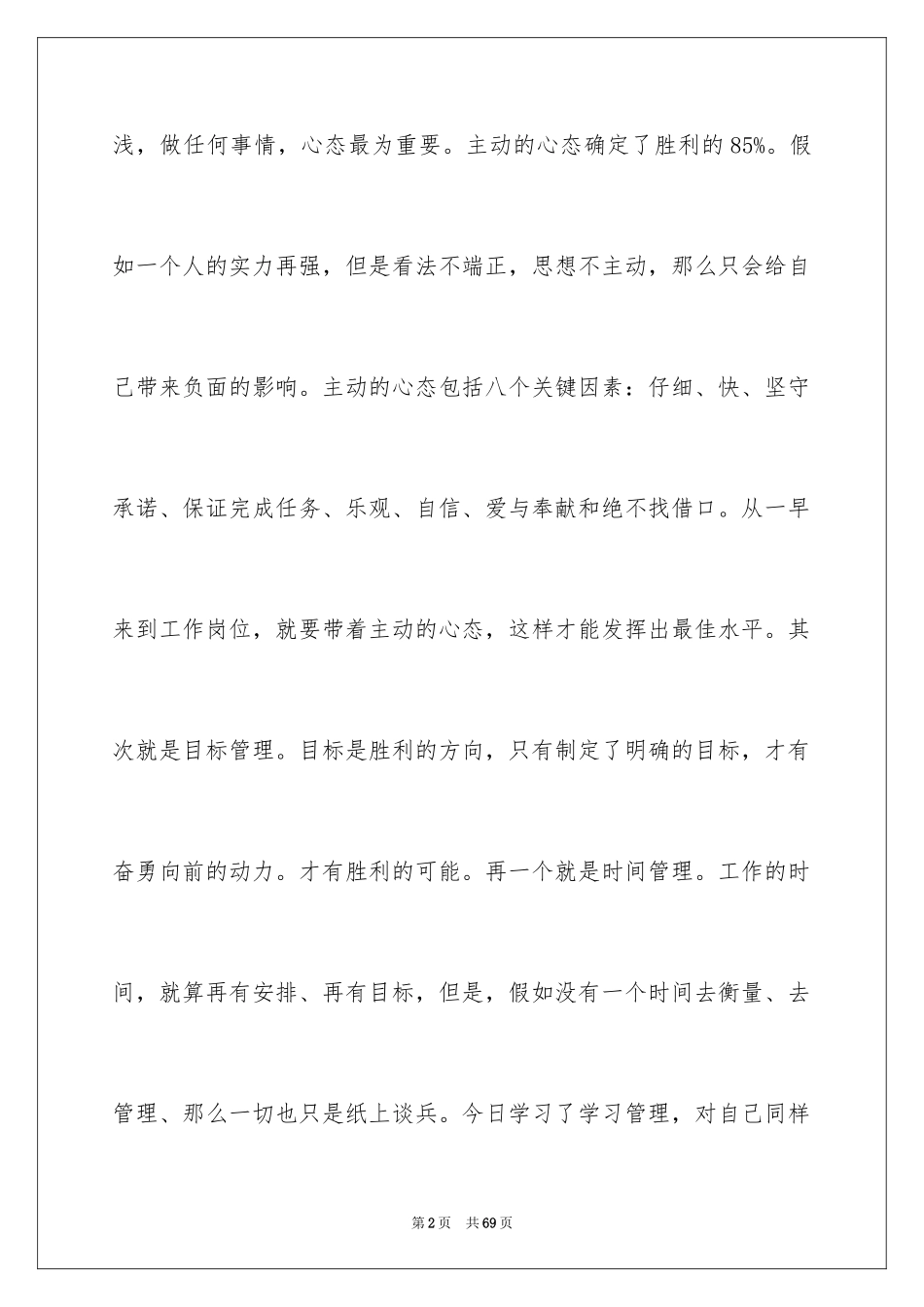 浅，做任何事情，心态最为重要。主动的心态确定了胜利的85%。假如一个人的实力再强，但是看法不端正，思想不主动，那么只会给自己带来负面的影响。主动的心态包括八个关键因素：仔细、快、坚守承诺、保证完成任务、乐观、自信、爱与奉献和绝不找借口。从一早来到工作岗位，就要带着主动的心态，这样才能发挥出最佳水平。其次就是目标管理。目标是胜利的方向，只有制定了明确的目标，才有奋勇向前的动力。才有胜利的可能。再一个就是时间管理。工作的时间，就算再有安排、再有目标，但是，假如没有一个时间去衡量、去管理、那么一切也只是纸上谈兵。今日学习了学习管理，对自己同样

第2页 共69页